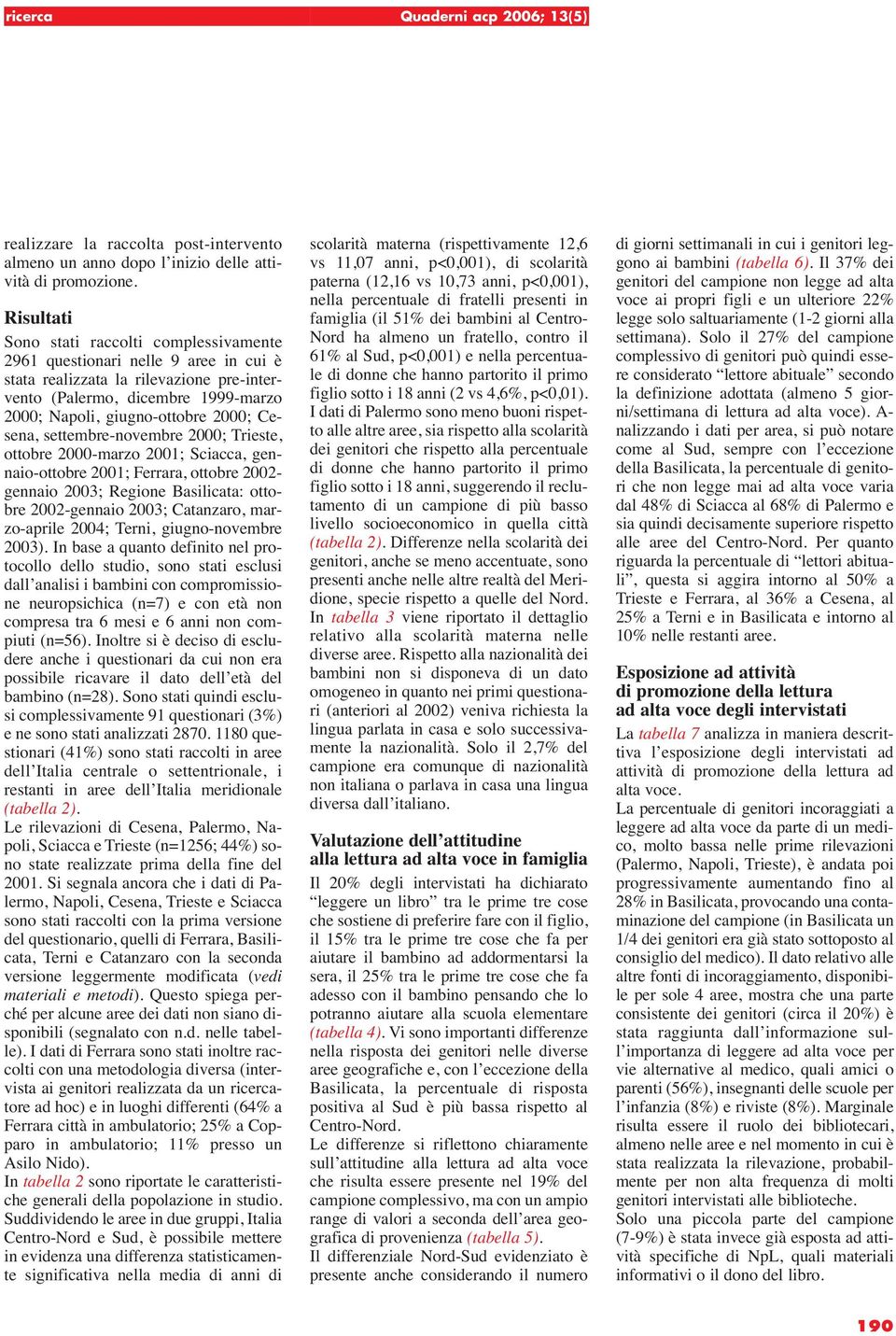 ricerca

Quaderni acp 2006; 13(5)

realizzare la raccolta post-intervento almeno un anno dopo l'inizio delle attività di promozione.

Risultati

Sono stati raccolti complessivamente 2961 questionari nelle 9 aree in cui è stata realizzata la rilevazione pre-intervento (Palermo, dicembre 1999-marzo 2000; Napoli, giugno-ottobre 2000; Cesena, settembre-novembre 2000; Trieste, ottobre 2000-marzo 2001; Sciacca, gennaio-ottobre 2001; Ferrara, ottobre 2002-gennaio 2003; Regione Basilicata: ottobre 2002-gennaio 2003; Catanzaro, marzo-aprile 2004; Terni, giugno-novembre 2003). In base a quanto definito nel protocollo dello studio, sono stati esclusi dall'analisi i bambini con compromissione neuropsichica (n=7) e con età non compresa tra 6 mesi e 6 anni non compiuti (n=56). Inoltre si è deciso di escludere anche i questionari da cui non era possibile ricavare il dato dell'età del bambino (n=28). Sono stati quindi esclusi complessivamente 91 questionari (3%) e ne sono stati analizzati 2870. 1180 questionari (41%) sono stati raccolti in aree dell'Italia centrale o settentrionale, i restanti in aree dell'Italia meridionale (tabella 2).

Le rilevazioni di Cesena, Palermo, Napoli, Sciacca e Trieste (n=1256; 44%) sono state realizzate prima della fine del 2001. Si segnala ancora che i dati di Palermo, Napoli, Cesena, Trieste e Sciacca sono stati raccolti con la prima versione del questionario, quelli di Ferrara, Basilicata, Terni e Catanzaro con la seconda versione leggermente modificata (vedi materiali e metodi). Questo spiega perché per alcune aree dei dati non siano disponibili (segnalato con n.d. nelle tabelle). I dati di Ferrara sono stati inoltre raccolti con una metodologia diversa (intervista ai genitori realizzata da un ricercatore ad hoc) e in luoghi differenti (64% a Ferrara città in ambulatorio; 25% a Copparo in ambulatorio; 11% presso un Asilo Nido).

In tabella 2 sono riportate le caratteristiche generali della popolazione in studio. Suddividendo le aree in due gruppi, Italia Centro-Nord e Sud, è possibile mettere in evidenza una differenza statisticamente significativa nella media di anni di scolarità materna (rispettivamente 12,6 vs 11,07 anni, p<0,001), di scolarità paterna (12,16 vs 10,73 anni, p<0,001), nella percentuale di fratelli presenti in famiglia (il 51% dei bambini al Centro-Nord ha almeno un fratello, contro il 61% al Sud, p<0,001) e nella percentuale di donne che hanno partorito il primo figlio sotto i 18 anni (2 vs 4,6%, p<0,01).

I dati di Palermo sono meno buoni rispetto alle altre aree, sia rispetto alla scolarità dei genitori che rispetto alla percentuale di donne che hanno partorito il primo figlio sotto i 18 anni, suggerendo il reclutamento di un campione di più basso livello socioeconomico in quella città (tabella 2). Differenze nella scolarità dei genitori, anche se meno accentuate, sono presenti anche nelle altre realtà del Meridione, specie rispetto a quelle del Nord. In tabella 3 viene riportato il dettaglio relativo alla scolarità materna nelle diverse aree. Rispetto alla nazionalità dei bambini non si disponeva di un dato omogeneo in quanto nei primi questionari (anteriori al 2002) veniva richiesta la lingua parlata in casa e solo successivamente la nazionalità. Solo il 2,7% del campione era comunque di nazionalità non italiana o parlava in casa una lingua diversa dall'italiano.

Valutazione dell'attitudine alla lettura ad alta voce in famiglia

Il 20% degli intervistati ha dichiarato "leggere un libro" tra le prime tre cose che sostiene di preferire fare con il figlio, il 15% tra le prime tre cose che fa per aiutare il bambino ad addormentarsi la sera, il 25% tra le prime tre cose che fa adesso con il bambino pensando che lo potranno aiutare alla scuola elementare (tabella 4). Vi sono importanti differenze nella risposta dei genitori nelle diverse aree geografiche e, con l'eccezione della Basilicata, la percentuale di risposta positiva al Sud è più bassa rispetto al Centro-Nord.

Le differenze si riflettono chiaramente sull'attitudine alla lettura ad alta voce che risulta essere presente nel 19% del campione complessivo, ma con un ampio range di valori a seconda dell'area geografica di provenienza (tabella 5).

Il differenziale Nord-Sud evidenziato è presente anche considerando il numero di giorni settimanali in cui i genitori leggono ai bambini (tabella 6). Il 37% dei genitori del campione non legge ad alta voce ai propri figli e un ulteriore 22% legge solo saltuariamente (1-2 giorni alla settimana). Solo il 27% del campione complessivo di genitori può quindi essere considerato "lettore abituale" secondo la definizione adottata (almeno 5 giorni/settimana di lettura ad alta voce). Analizzando i dati per area, si può notare come al Sud, sempre con l'eccezione della Basilicata, la percentuale di genitori che non legge mai ad alta voce varia dal 48% di Sciacca al 68% di Palermo e sia quindi decisamente superiore rispetto alle aree del Centro-Nord. Per quanto riguarda la percentuale di "lettori abituali", questa si aggira intorno al 50% a Trieste e Ferrara, al 36% a Cesena, al 25% a Terni e in Basilicata e intorno al 10% nelle restanti aree.

Esposizione ad attività di promozione della lettura ad alta voce degli intervistati

La tabella 7 analizza in maniera descrittiva l'esposizione degli intervistati ad attività di promozione della lettura ad alta voce.

La percentuale di genitori incoraggiati a leggere ad alta voce da parte di un medico, molto bassa nelle prime rilevazioni (Palermo, Napoli, Trieste), è andata poi progressivamente aumentando fino al 28% in Basilicata, provocando una contaminazione del campione (in Basilicata un 1/4 dei genitori era già stato sottoposto al consiglio del medico). Il dato relativo alle altre fonti di incoraggiamento, disponibile per sole 4 aree, mostra che una parte consistente dei genitori (circa il 20%) è stata raggiunta dall'informazione sull'importanza di leggere ad alta voce per vie alternative al medico, quali amici o parenti (56%), insegnanti delle scuole per l'infanzia (8%) e riviste (8%). Marginale risulta essere il ruolo dei bibliotecari, almeno nelle aree e nel momento in cui è stata realizzata la rilevazione, probabilmente per non alta frequenza di molti genitori intervistati alle biblioteche.

Solo una piccola parte del campione (7-9%) è stata invece già esposta ad attività specifiche di NpL, quali materiali informativi o il dono del libro.

190